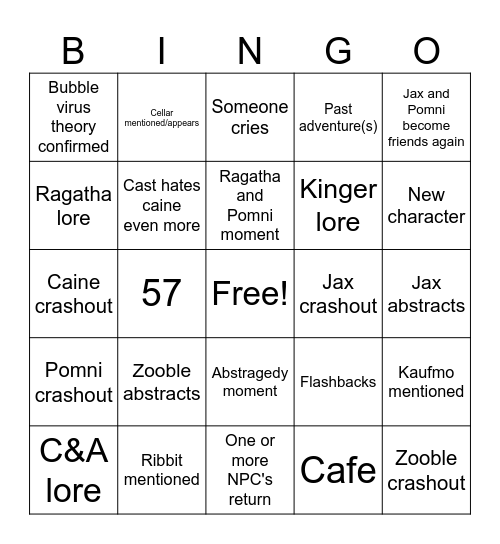 | B | I | N | G | O |
|---|---|---|---|---|
| Bubble virus theory confirmed | Cellar mentioned/appears | Someone cries | Past adventure(s) | Jax and Pomni become friends again |
| Ragatha lore | Cast hates caine even more | Ragatha and Pomni moment | Kinger lore | New character |
| Caine crashout | 57 | Free! | Jax crashout | Jax abstracts |
| Pomni crashout | Zooble abstracts | Abstragedy moment | Flashbacks | Kaufmo mentioned |
| C&A lore | Ribbit mentioned | One or more NPC's return | Cafe | Zooble crashout |